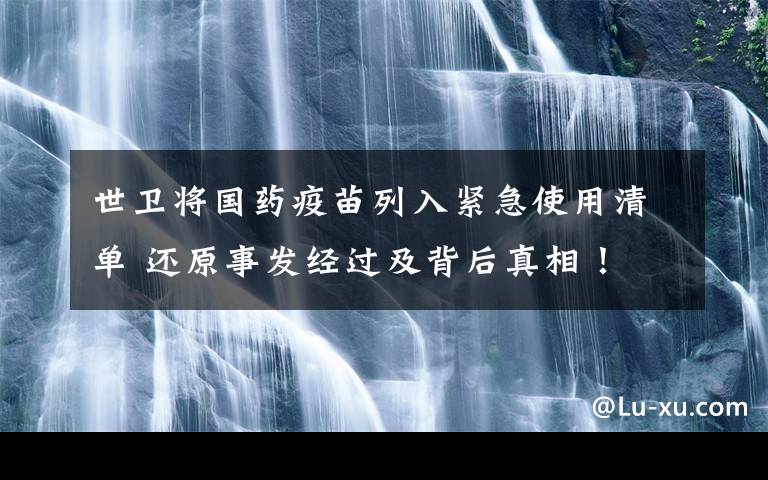 世卫将国药疫苗列入紧急使用清单 还原事发经过及背后真相！

@Lu-xu.com